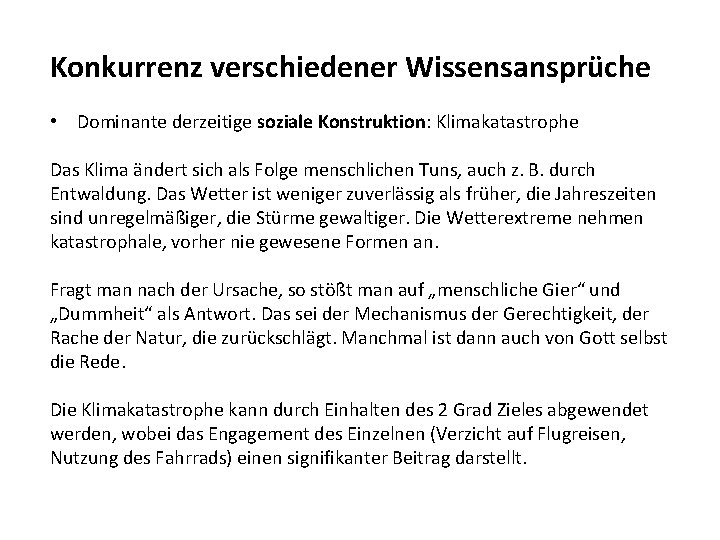 Konkurrenz verschiedener Wissensansprüche

• Dominante derzeitige soziale Konstruktion: Klimakatastrophe

Das Klima ändert sich als Folge menschlichen Tuns, auch z. B. durch Entwaldung. Das Wetter ist weniger zuverlässig als früher, die Jahreszeiten sind unregelmäßiger, die Stürme gewaltiger. Die Wetterextreme nehmen katastrophale, vorher nie gewesene Formen an.

Fragt man nach der Ursache, so stößt man auf „menschliche Gier“ und „Dummheit“ als Antwort. Das sei der Mechanismus der Gerechtigkeit, der Rache der Natur, die zurückschlägt. Manchmal ist dann auch von Gott selbst die Rede.

Die Klimakatastrophe kann durch Einhalten des 2 Grad Zieles abgewendet werden, wobei das Engagement des Einzelnen (Verzicht auf Flugreisen, Nutzung des Fahrrads) einen signifikanter Beitrag darstellt.